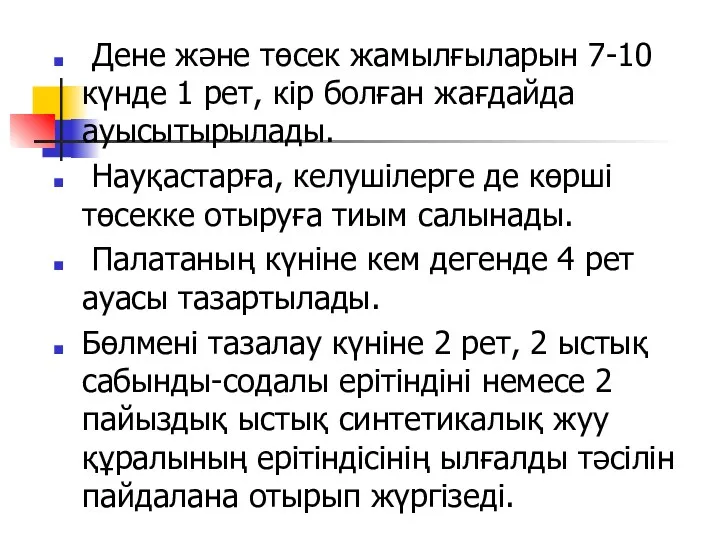 Дене және төсек жамылғыларын 7-10 күнде 1 рет, кір болған жағдайда ауысытырылады.

Науқастарға, келушілерге де көрші төсекке отыруға тиым салынады.

Палатаның күніне кем дегенде 4 рет ауасы тазартылады.

Бөлмені тазалау күніне 2 рет, 2 ыстық сабынды-содалы ерітіндіні немесе 2 пайыздық ыстық синтетикалық жуу құралының ерітіндісінің ылғалды тәсілін пайдалана отырып жүргізеді.